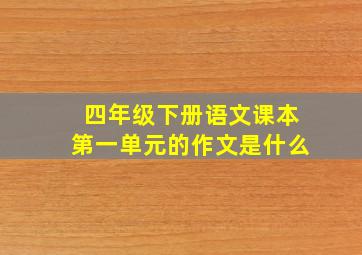 四年级下册语文课本
第一单元的作文是什么